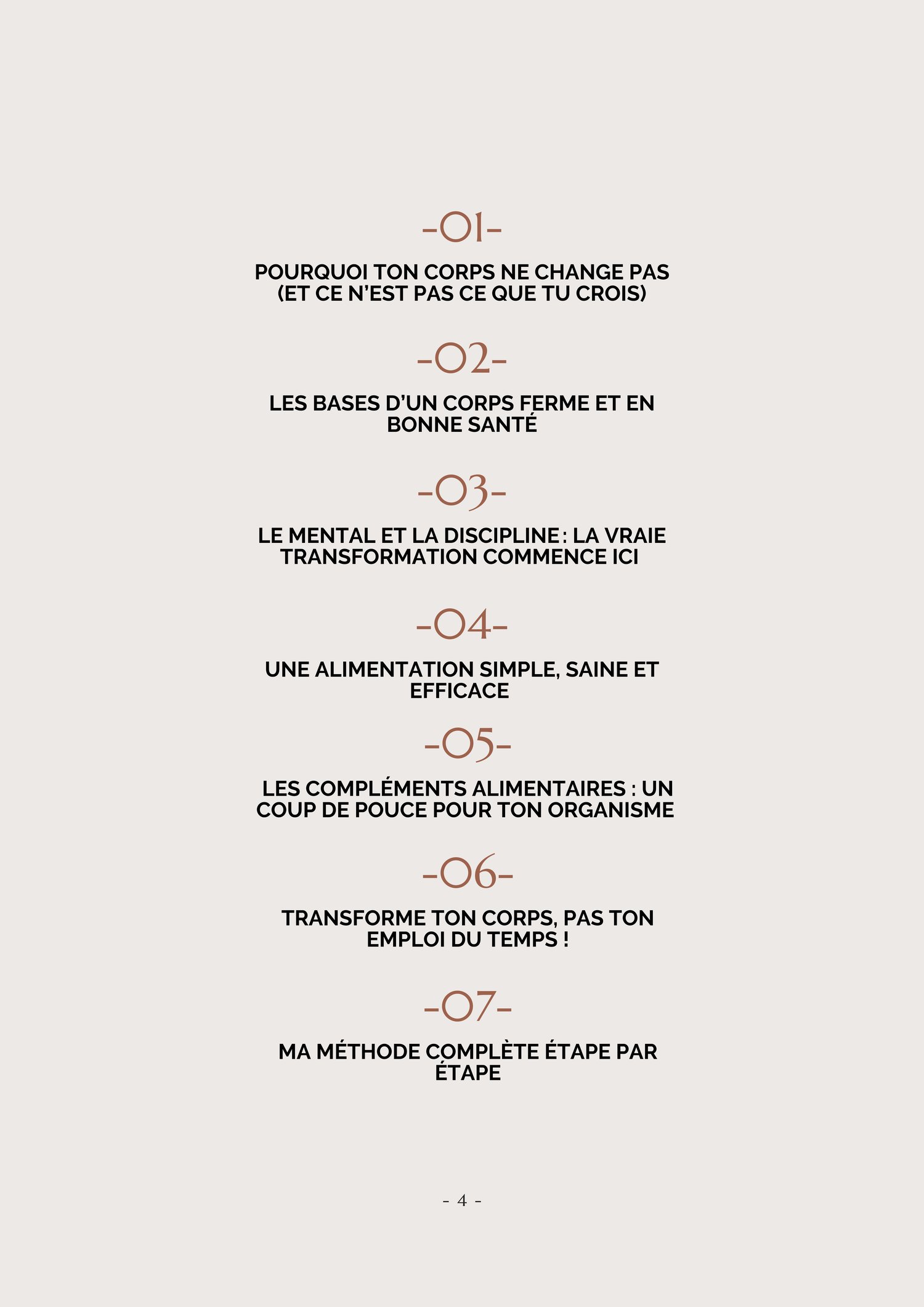 -01-

POURQUOI TON CORPS NE CHANGE PAS (ET CE N'EST PAS CE QUE TU CROIS)

-02-

LES BASES D'UN CORPS FERME ET EN BONNE SANTÉ

-03-

LE MENTAL ET LA DISCIPLINE : LA VRAIE TRANSFORMATION COMMENCE ICI

-04-

UNE ALIMENTATION SIMPLE, SAINE ET EFFICACE

-05-

LES COMPLÉMENTS ALIMENTAIRES : UN COUP DE POUCE POUR TON ORGANISME

-06-

TRANSFORME TON CORPS, PAS TON EMPLOI DU TEMPS !

-07-

MA MÉTHODE COMPLÈTE ÉTAPE PAR ÉTAPE

- 4 -